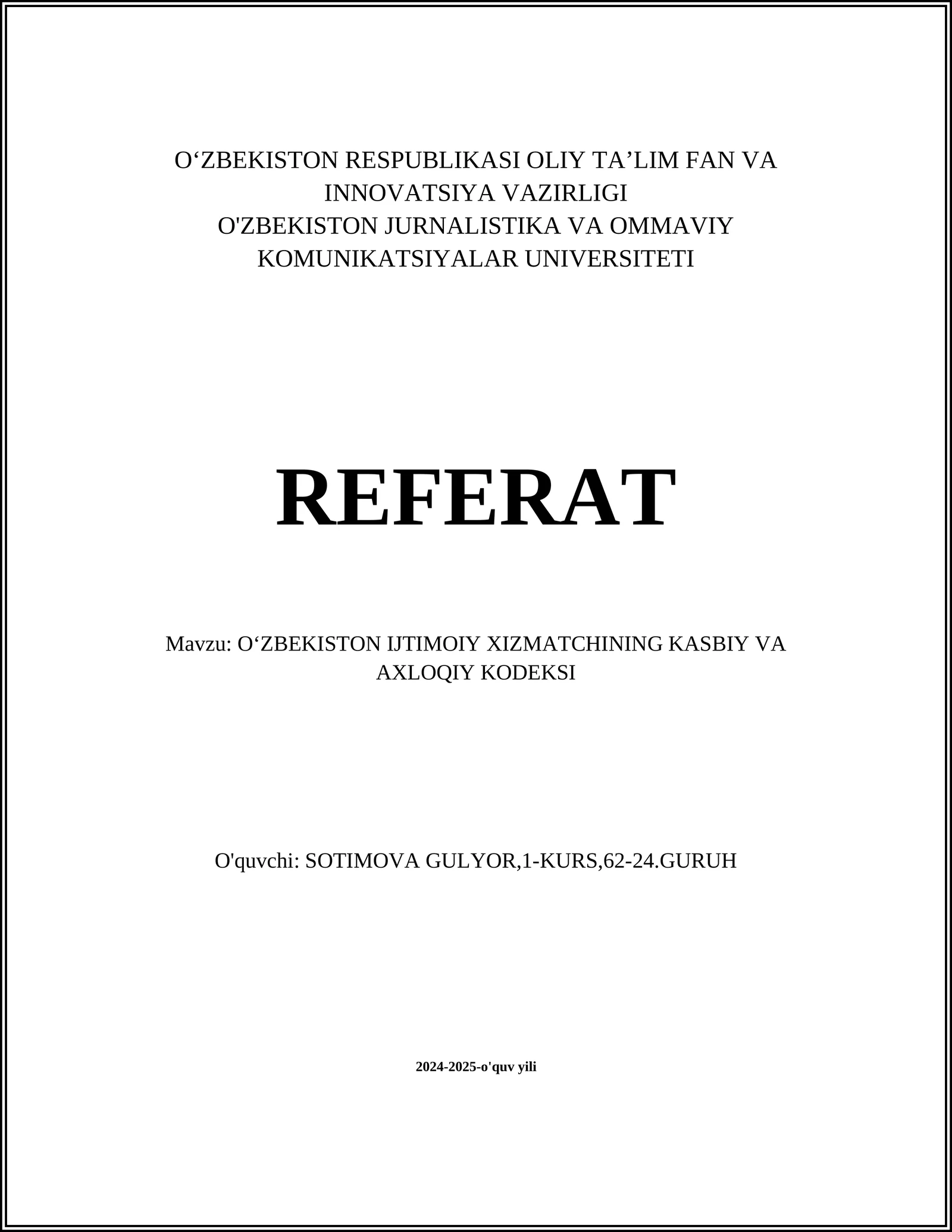 O‘ZBEKISTON RESPUBLIKASI OLIY TA’LIM FAN VA INNOVATSIYA VAZIRLIGI
O'ZBEKISTON JURNALISTIKA VA OMMAVIY KOMUNIKATSIYALAR UNIVERSITETI

REFERAT

Mavzu: O‘ZBEKISTON IJTIMOIY XIZMATCHINING KASBIY VA AXLOQIY KODEKSI

O'quvchi: SOTIMOVA GULYOR,1-KURS,62-24.GURUH

2024-2025-o'quv yili